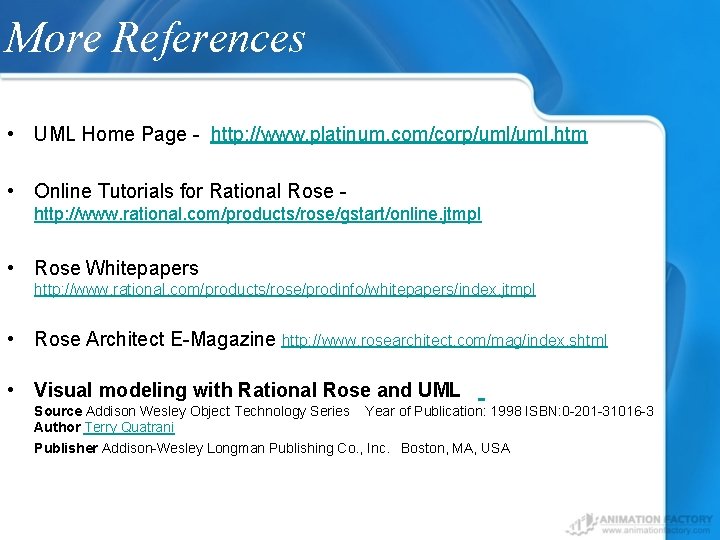 More References

• UML Home Page - http://www.platinum.com/corp/uml/uml.htm

• Online Tutorials for Rational Rose - http://www.rational.com/products/rose/gstart/online.jtmpl

• Rose Whitepapers http://www.rational.com/products/rose/prodinfo/whitepapers/index.jtmpl

• Rose Architect E-Magazine http://www.rosearchitect.com/mag/index.shtml

• Visual modeling with Rational Rose and UML
Source Addison Wesley Object Technology Series Year of Publication: 1998 ISBN:0-201-31016-3
Author Terry Quatrani
Publisher Addison-Wesley Longman Publishing Co., Inc. Boston, MA, USA

ANIMATION FACTORY
www.animationfactory.com